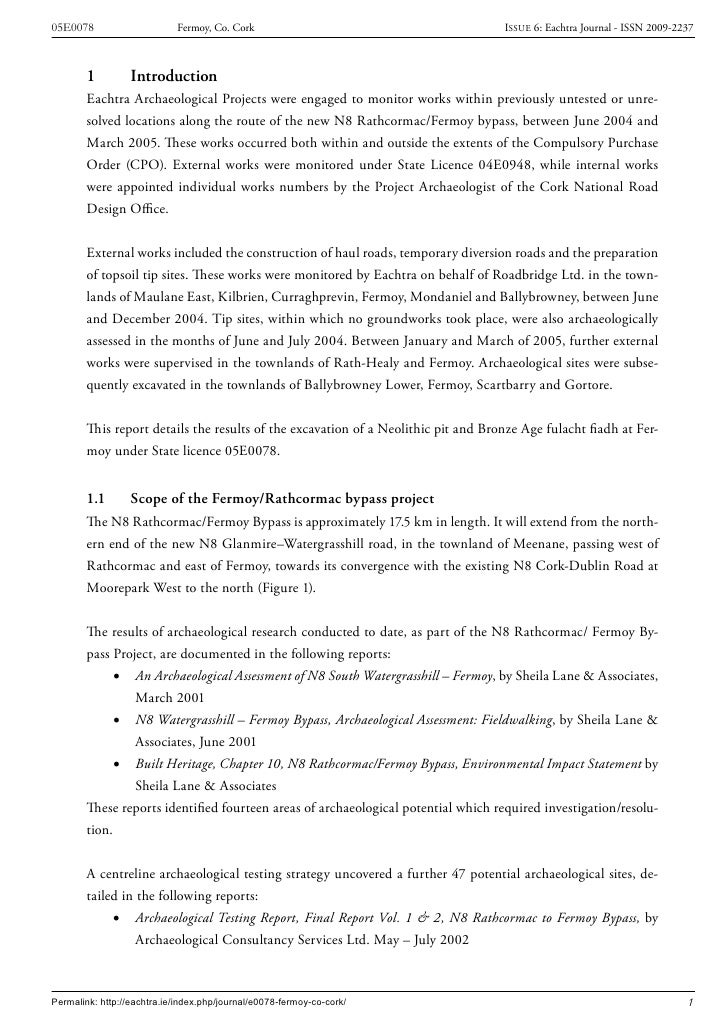 05E0078 Fermoy, Co. Cork ISSUE 6: Eachtra Journal - ISSN 2009-2237

1 Introduction

Eachtra Archaeological Projects were engaged to monitor works within previously untested or unresolved locations along the route of the new N8 Rathcormac/Fermoy bypass, between June 2004 and March 2005. These works occurred both within and outside the extents of the Compulsory Purchase Order (CPO). External works were monitored under State Licence 04E0948, while internal works were appointed individual works numbers by the Project Archaeologist of the Cork National Road Design Office.

External works included the construction of haul roads, temporary diversion roads and the preparation of topsoil tip sites. These works were monitored by Eachtra on behalf of Roadbridge Ltd. in the townlands of Maulane East, Kilbrien, Curraghprevin, Fermoy, Mondaniel and Ballybrowney, between June and December 2004. Tip sites, within which no groundworks took place, were also archaeologically assessed in the months of June and July 2004. Between January and March of 2005, further external works were supervised in the townlands of Rath-Healy and Fermoy. Archaeological sites were subsequently excavated in the townlands of Ballybrowney Lower, Fermoy, Scartbarry and Gortore.

This report details the results of the excavation of a Neolithic pit and Bronze Age fulacht fiadh at Fermoy under State licence 05E0078.

1.1 Scope of the Fermoy/Rathcormac bypass project

The N8 Rathcormac/Fermoy Bypass is approximately 17.5 km in length. It will extend from the northern end of the new N8 Glanmire–Watergrasshill road, in the townland of Meenane, passing west of Rathcormac and east of Fermoy, towards its convergence with the existing N8 Cork-Dublin Road at Moorepark West to the north (Figure 1).

The results of archaeological research conducted to date, as part of the N8 Rathcormac/ Fermoy Bypass Project, are documented in the following reports:

• An Archaeological Assessment of N8 South Watergrasshill – Fermoy, by Sheila Lane & Associates, March 2001
• N8 Watergrasshill – Fermoy Bypass, Archaeological Assessment: Fieldwalking, by Sheila Lane & Associates, June 2001
• Built Heritage, Chapter 10, N8 Rathcormac/Fermoy Bypass, Environmental Impact Statement by Sheila Lane & Associates

These reports identified fourteen areas of archaeological potential which required investigation/resolution.

A centreline archaeological testing strategy uncovered a further 47 potential archaeological sites, detailed in the following reports:

• Archaeological Testing Report, Final Report Vol. 1 & 2, N8 Rathcormac to Fermoy Bypass, by Archaeological Consultancy Services Ltd. May – July 2002

Permalink: http://eachtra.ie/index.php/journal/e0078-fermoy-co-cork/ 1